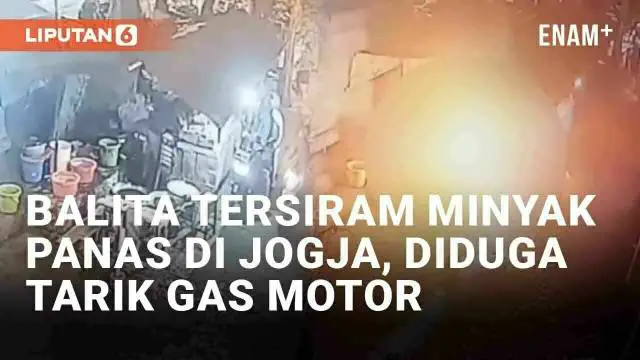 LIPUTAN 6

ENAM+

BALITA TERSIRAM MINYAK PANAS DI JOGJA, DIDUGA TARIK GAS MOTOR